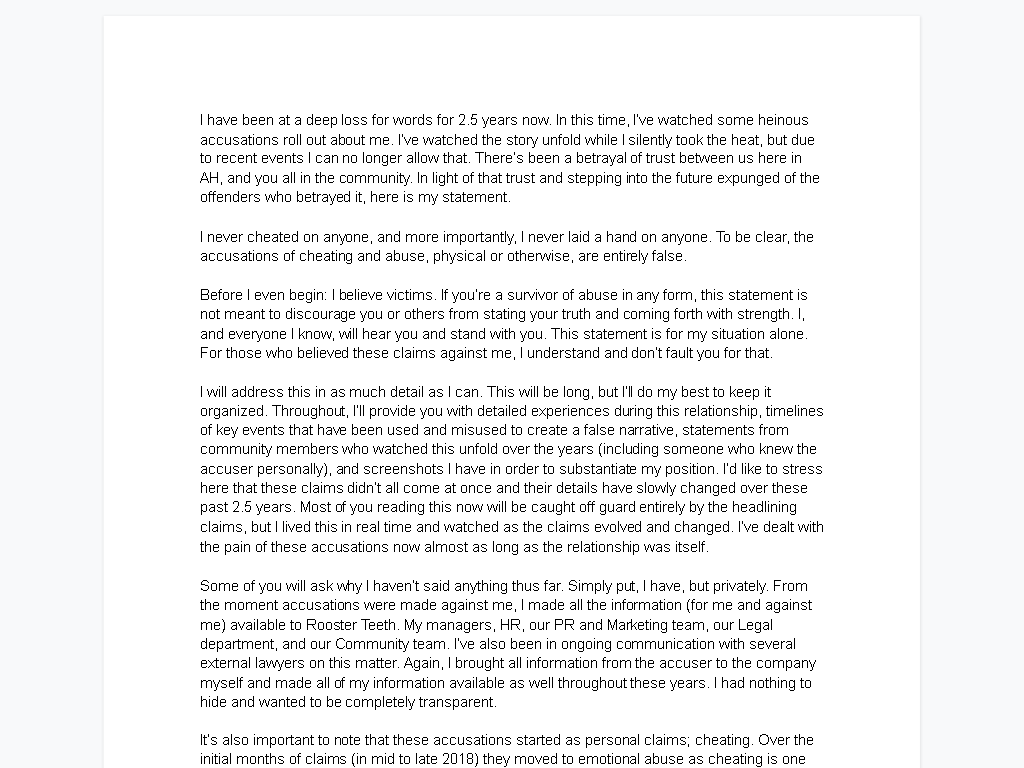 I have been at a deep loss for words for 2.5 years now. In this time, I've watched some heinous accusations roll out about me. I've watched the story unfold while I silently took the heat, but due to recent events I can no longer allow that. There's been a betrayal of trust between us here in AH, and you all in the community. In light of that trust and stepping into the future expunged of the offenders who betrayed it, here is my statement.

I never cheated on anyone, and more importantly, I never laid a hand on anyone. To be clear, the accusations of cheating and abuse, physical or otherwise, are entirely false.

Before I even begin: I believe victims. If you're a survivor of abuse in any form, this statement is not meant to discourage you or others from stating your truth and coming forth with strength. I, and everyone I know, will hear you and stand with you. This statement is for my situation alone. For those who believed these claims against me, I understand and don't fault you for that.

I will address this in as much detail as I can. This will be long, but I'll do my best to keep it organized. Throughout, I'll provide you with detailed experiences during this relationship, timelines of key events that have been used and misused to create a false narrative, statements from community members who watched this unfold over the years (including someone who knew the accuser personally), and screenshots I have in order to substantiate my position. I'd like to stress here that these claims didn't all come at once and their details have slowly changed over these past 2.5 years. Most of you reading this now will be caught off guard entirely by the headlining claims, but I lived this in real time and watched as the claims evolved and changed. I've dealt with the pain of these accusations now almost as long as the relationship was itself.

Some of you will ask why I haven't said anything thus far. Simply put, I have, but privately. From the moment accusations were made against me, I made all the information (for me and against me) available to Rooster Teeth. My managers, HR, our PR and Marketing team, our Legal department, and our Community team. I've also been in ongoing communication with several external lawyers on this matter. Again, I brought all information from the accuser to the company myself and made all of my information available as well throughout these years. I had nothing to hide and wanted to be completely transparent.

It's also important to note that these accusations started as personal claims; cheating. Over the initial months of claims (in mid to late 2018) they moved to emotional abuse as cheating is one